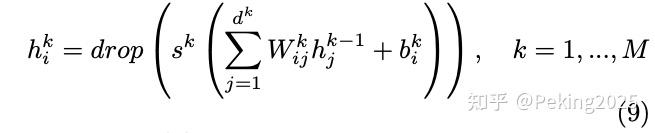 $h_i^k = drop\left(s^k\left(\sum_{j=1}^{d^k} W_{ij}^k h_j^{k-1} + b_i^k\right)\right), \quad k = 1, ..., M$

知乎 @Peking2025

(9)